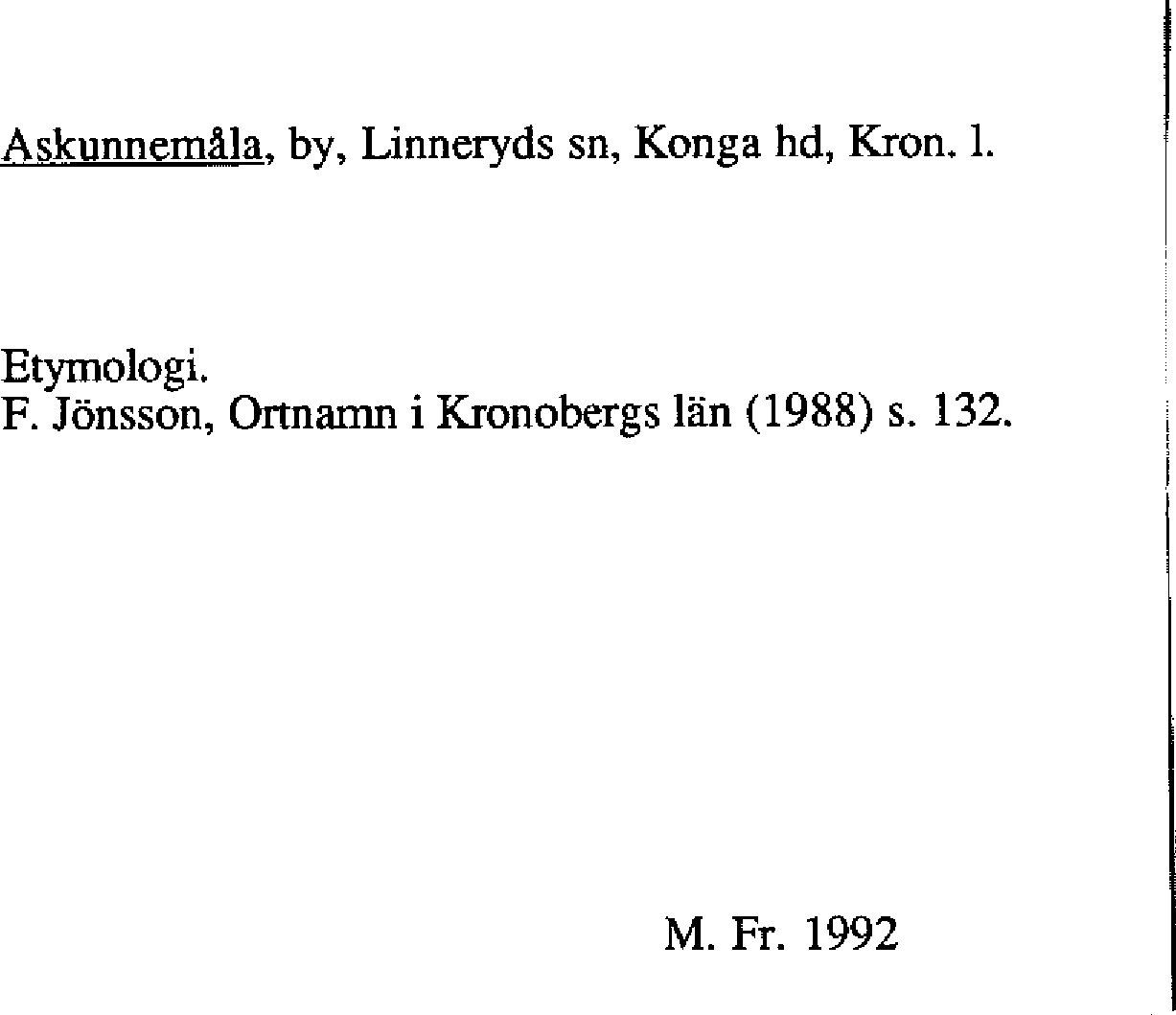 Askunnemåla, by, Linneryds sn, Konga hd, Kron. l.

Etymologi.
F. Jönsson, Ortnamn i Kronobergs län (1988) s. 132.

M. Fr. 1992